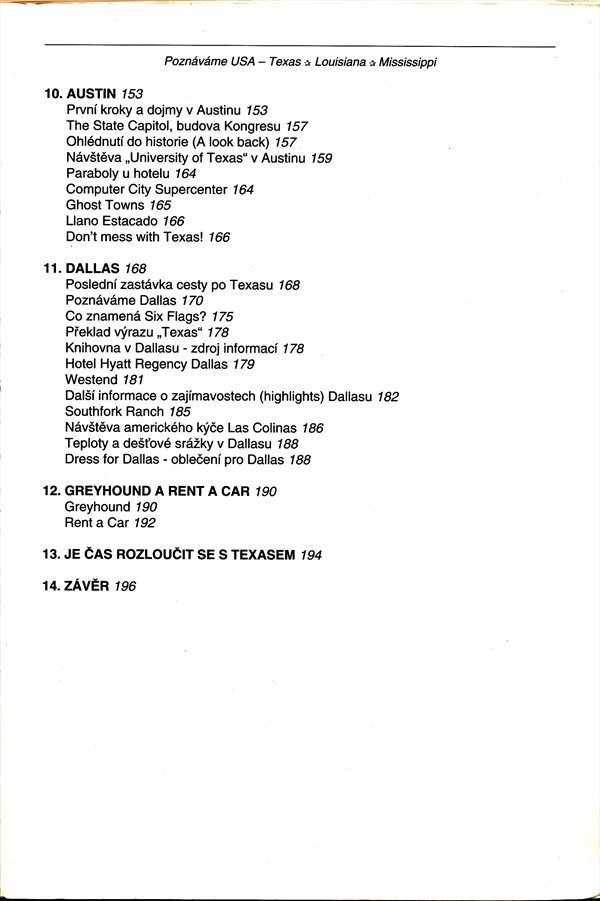 Poznáváme USA – Texas ☆ Louisiana ☆ Mississippi

10. AUSTIN 153
První kroky a dojmy v Austinu 153
The State Capitol, budova Kongresu 157
Ohlédnutí do historie (A look back) 157
Návštěva „University of Texas“ v Austinu 159
Paraboly u hotelu 164
Computer City Supercenter 164
Ghost Towns 165
Llano Estacado 166
Don't mess with Texas! 166

11. DALLAS 168
Poslední zastávka cesty po Texasu 168
Poznáváme Dallas 170
Co znamená Six Flags? 175
Překlad výrazu „Texas“ 178
Knihovna v Dallasu - zdroj informací 178
Hotel Hyatt Regency Dallas 179
Westend 181
Další informace o zajímavostech (highlights) Dallasu 182
Southfork Ranch 185
Návštěva amerického kýče Las Colinas 186
Teploty a dešťové srážky v Dallasu 188
Dress for Dallas - oblečení pro Dallas 188

12. GREYHOUND A RENT A CAR 190
Greyhound 190
Rent a Car 192

13. JE ČAS ROZLOUČIT SE S TEXASEM 194

14. ZÁVĚR 196